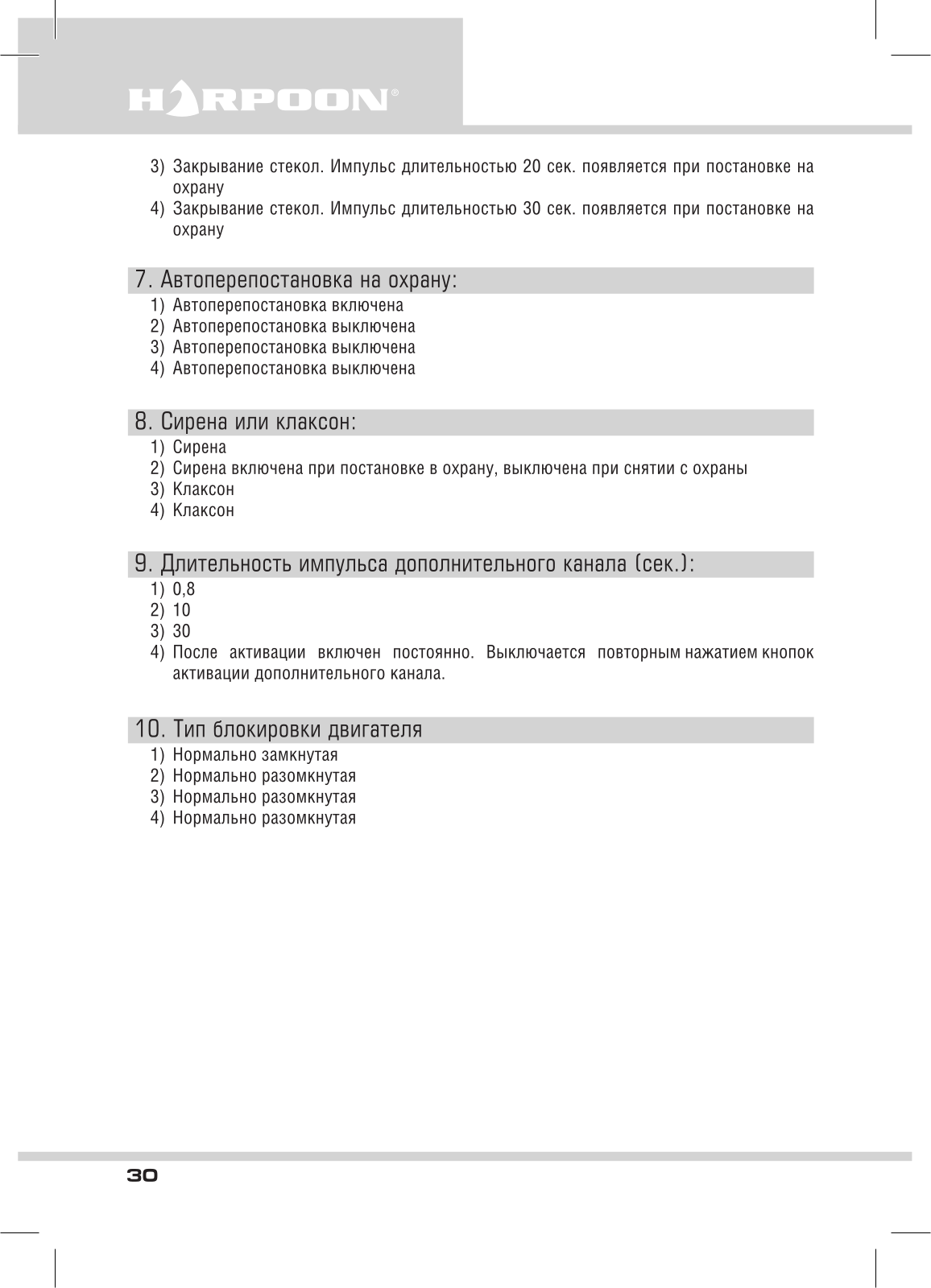 HARPOON®

3) Закрывание стекол. Импульс длительностью 20 сек. появляется при постановке на охрану
4) Закрывание стекол. Импульс длительностью 30 сек. появляется при постановке на охрану

7. Автоперепостановка на охрану:
1) Автоперепостановка включена
2) Автоперепостановка выключена
3) Автоперепостановка выключена
4) Автоперепостановка выключена

8. Сирена или клаксон:
1) Сирена
2) Сирена включена при постановке в охрану, выключена при снятии с охраны
3) Клаксон
4) Клаксон

9. Длительность импульса дополнительного канала (сек.):
1) 0,8
2) 10
3) 30
4) После активации включен постоянно. Выключается повторным нажатием кнопок активации дополнительного канала.

10. Тип блокировки двигателя
1) Нормально замкнутая
2) Нормально разомкнутая
3) Нормально разомкнутая
4) Нормально разомкнутая

30